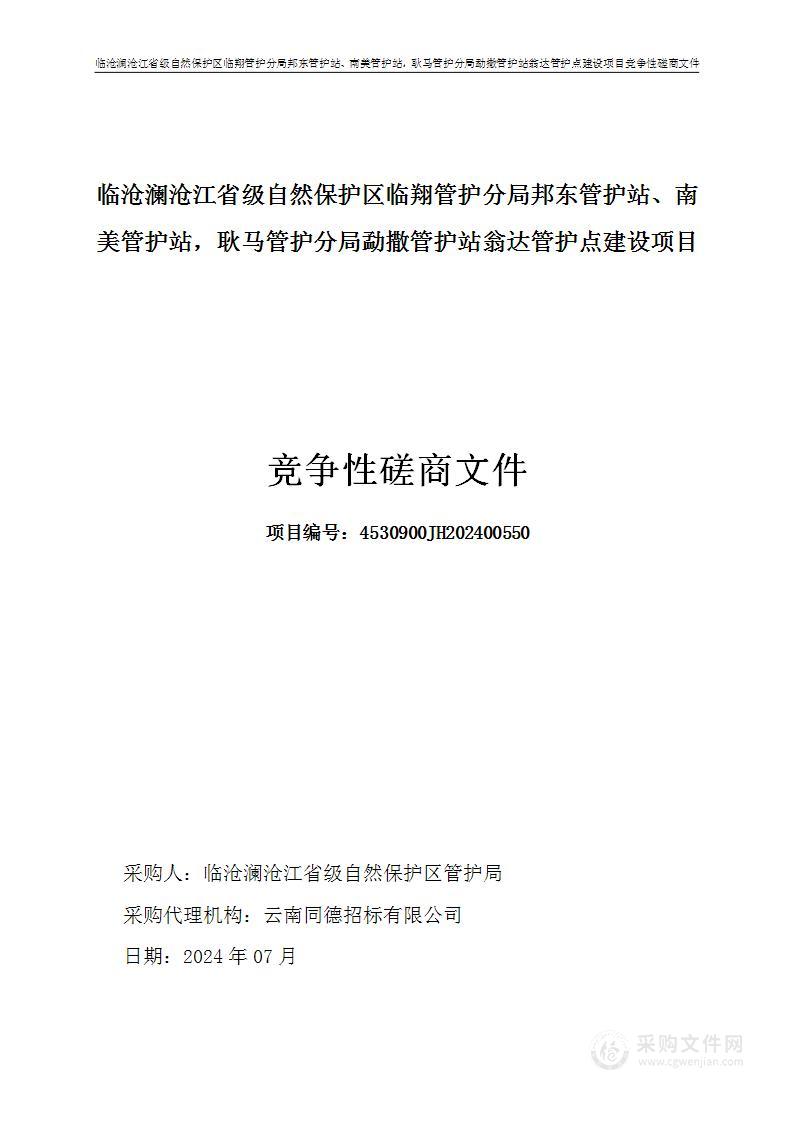 临沧澜沧江省级自然保护区临翔管护分局邦东管护站、南美管护站，耿马管护分局勐撒管护站翁达管护点建设项目竞争性磋商文件

临沧澜沧江省级自然保护区临翔管护分局邦东管护站、南美管护站，耿马管护分局勐撒管护站翁达管护点建设项目

竞争性磋商文件

项目编号：4530900JH202400550

采购人：临沧澜沧江省级自然保护区管护局

采购代理机构：云南同德招标有限公司

日期：2024 年 07 月

采购文件网
www.cgwenjian.com